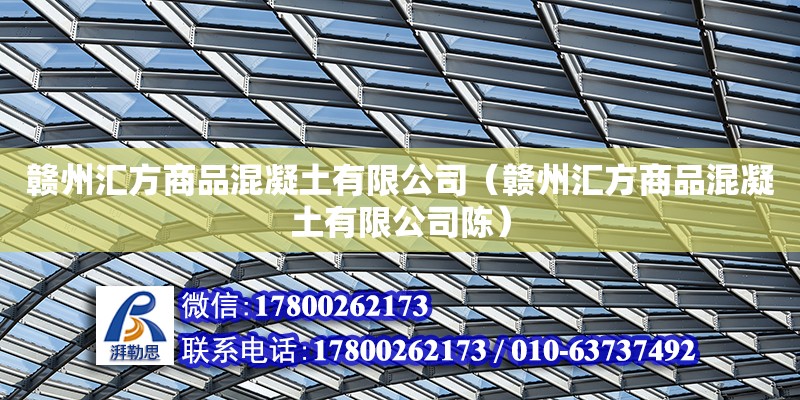 赣州汇方商品混凝土有限公司（赣州汇方商品混凝土有限公司陈）

湃勒思

微信：17800262173

联系电话：17800262173 / 010-63737492